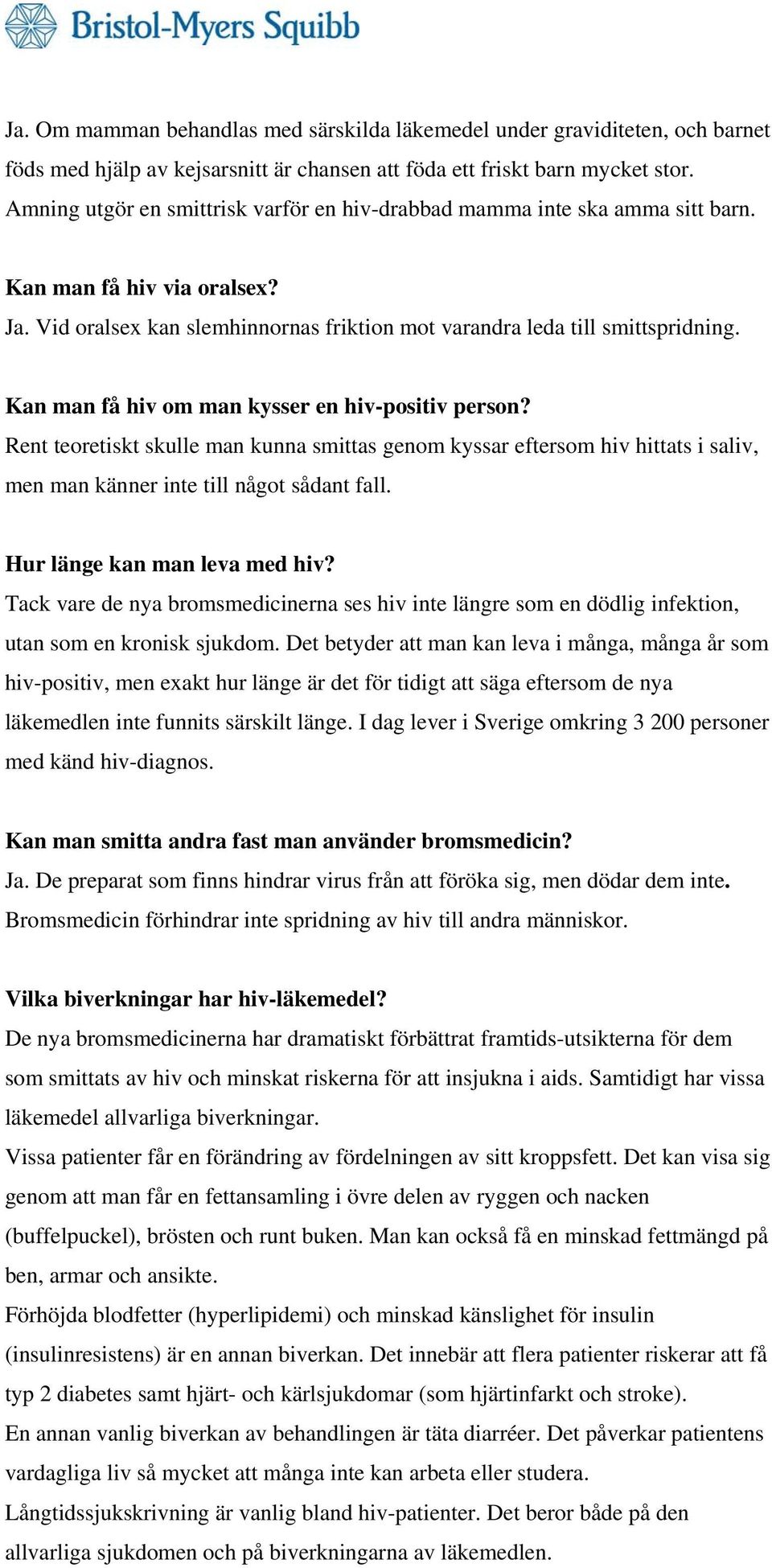 Bristol-Myers Squibb

Ja. Om mamman behandlas med särskilda läkemedel under graviditeten, och barnet föds med hjälp av kejsarsnitt är chansen att föda ett friskt barn mycket stor. Amning utgör en smittrisk varför en hiv-drabbad mamma inte ska amma sitt barn.

Kan man få hiv via oralsex?
Ja. Vid oralsex kan slemhinnornas friktion mot varandra leda till smittspridning.

Kan man få hiv om man kysser en hiv-positiv person?
Rent teoretiskt skulle man kunna smittas genom kyssar eftersom hiv hittats i saliv, men man känner inte till något sådant fall.

Hur länge kan man leva med hiv?
Tack vare de nya bromsmedicinerna ses hiv inte längre som en dödlig infektion, utan som en kronisk sjukdom. Det betyder att man kan leva i många, många år som hiv-positiv, men exakt hur länge är det för tidigt att säga eftersom de nya läkemedlen inte funnits särskilt länge. I dag lever i Sverige omkring 3 200 personer med känd hiv-diagnos.

Kan man smitta andra fast man använder bromsmedicin?
Ja. De preparat som finns hindrar virus från att föröka sig, men dödar dem inte. Bromsmedicin förhindrar inte spridning av hiv till andra människor.

Vilka biverkningar har hiv-läkemedel?
De nya bromsmedicinerna har dramatiskt förbättrat framtids-utsikterna för dem som smittats av hiv och minskat riskerna för att insjukna i aids. Samtidigt har vissa läkemedel allvarliga biverkningar.
Vissa patienter får en förändring av fördelningen av sitt kroppsfett. Det kan visa sig genom att man får en fettansamling i övre delen av ryggen och nacken (buffelpuckel), brösten och runt buken. Man kan också få en minskad fettmängd på ben, armar och ansikte.
Förhöjda blodfetter (hyperlipidemi) och minskad känslighet för insulin (insulinresistens) är en annan biverkan. Det innebär att flera patienter riskerar att få typ 2 diabetes samt hjärt- och kärlsjukdomar (som hjärtinfarkt och stroke).
En annan vanlig biverkan av behandlingen är täta diarréer. Det påverkar patientens vardagliga liv så mycket att många inte kan arbeta eller studera.
Långtidssjukskrivning är vanlig bland hiv-patienter. Det beror både på den allvarliga sjukdomen och på biverkningarna av läkemedlen.